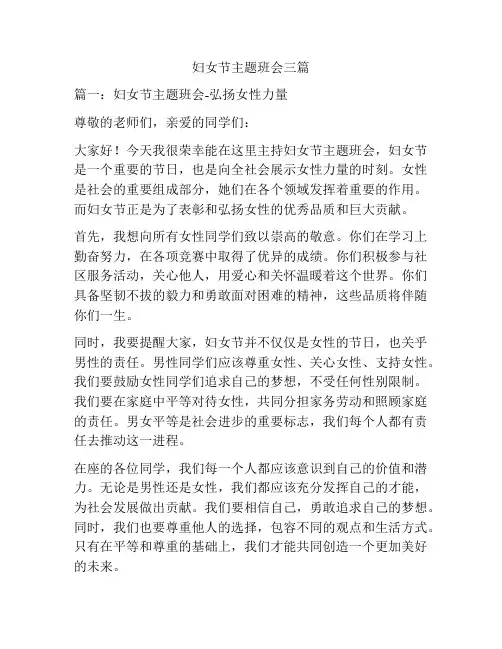 妇女节主题班会三篇

篇一：妇女节主题班会-弘扬女性力量

尊敬的老师们，亲爱的同学们：

大家好！今天我很荣幸能在这里主持妇女节主题班会，妇女节是一个重要的节日，也是向全社会展示女性力量的时刻。女性是社会的重要组成部分，她们在各个领域发挥着重要的作用。而妇女节正是为了表彰和弘扬女性的优秀品质和巨大贡献。

首先，我想向所有女性同学们致以崇高的敬意。你们在学习上勤奋努力，在各项竞赛中取得了优异的成绩。你们积极参与社区服务活动，关心他人，用爱心和关怀温暖着这个世界。你们具备坚韧不拔的毅力和勇敢面对困难的精神，这些品质将伴随你们一生。

同时，我要提醒大家，妇女节并不仅仅是女性的节日，也关乎男性的责任。男性同学们应该尊重女性、关心女性、支持女性。我们要鼓励女性同学们追求自己的梦想，不受任何性别限制。我们要在家庭中平等对待女性，共同分担家务劳动和照顾家庭的责任。男女平等是社会进步的重要标志，我们每个人都有责任去推动这一进程。

在座的各位同学，我们每一个人都应该意识到自己的价值和潜力。无论是男性还是女性，我们都应该充分发挥自己的才能，为社会发展做出贡献。我们要相信自己，勇敢追求自己的梦想。同时，我们也要尊重他人的选择，包容不同的观点和生活方式。只有在平等和尊重的基础上，我们才能共同创造一个更加美好的未来。